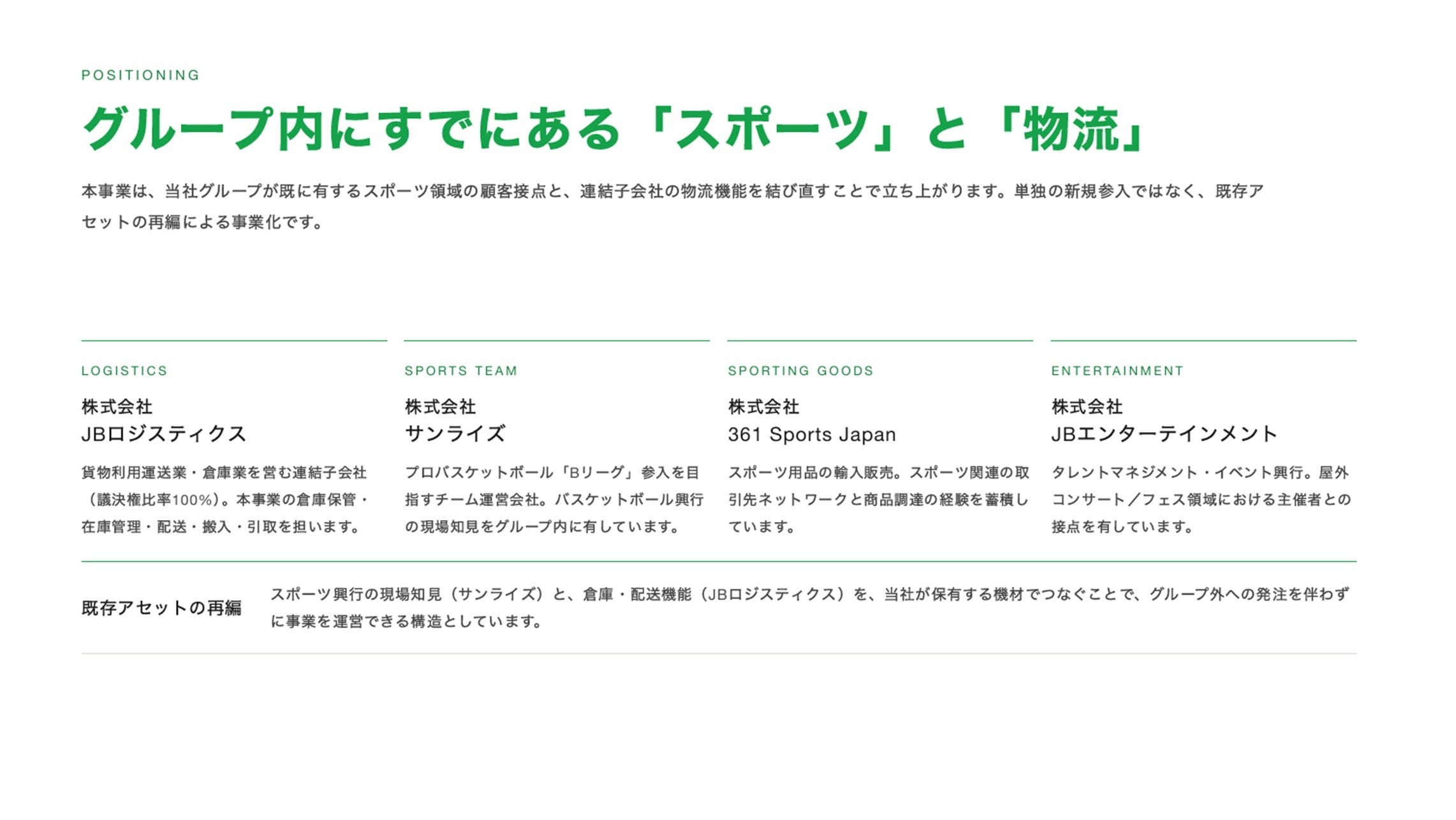 POSITIONING

グループ内にすでにある「スポーツ」と「物流」

本事業は、当社グループが既に有するスポーツ領域の顧客接点と、連結子会社の物流機能を結び直すことで立ち上がります。単独の新規参入ではなく、既存アセットの再編による事業化です。

LOGISTICS

株式会社
JBロジスティクス

貨物利用運送業・倉庫業を営む連結子会社（議決権比率100%）。本事業の倉庫保管・在庫管理・配送・搬入・引取を担います。

SPORTS TEAM

株式会社
サンライズ

プロバスケットボール「Bリーグ」参入を目指すチーム運営会社。バスケットボール興行の現場知見をグループ内に有しています。

SPORTING GOODS

株式会社
361 Sports Japan

スポーツ用品の輸入販売。スポーツ関連の取引先ネットワークと商品調達の経験を蓄積しています。

ENTERTAINMENT

株式会社
JBエンターテインメント

タレントマネジメント・イベント興行。屋外コンサート／フェス領域における主催者との接点を有しています。

既存アセットの再編

スポーツ興行の現場知見（サンライズ）と、倉庫・配送機能（JBロジスティクス）を、当社が保有する機材でつなぐことで、グループ外への発注を伴わずに事業を運営できる構造としています。